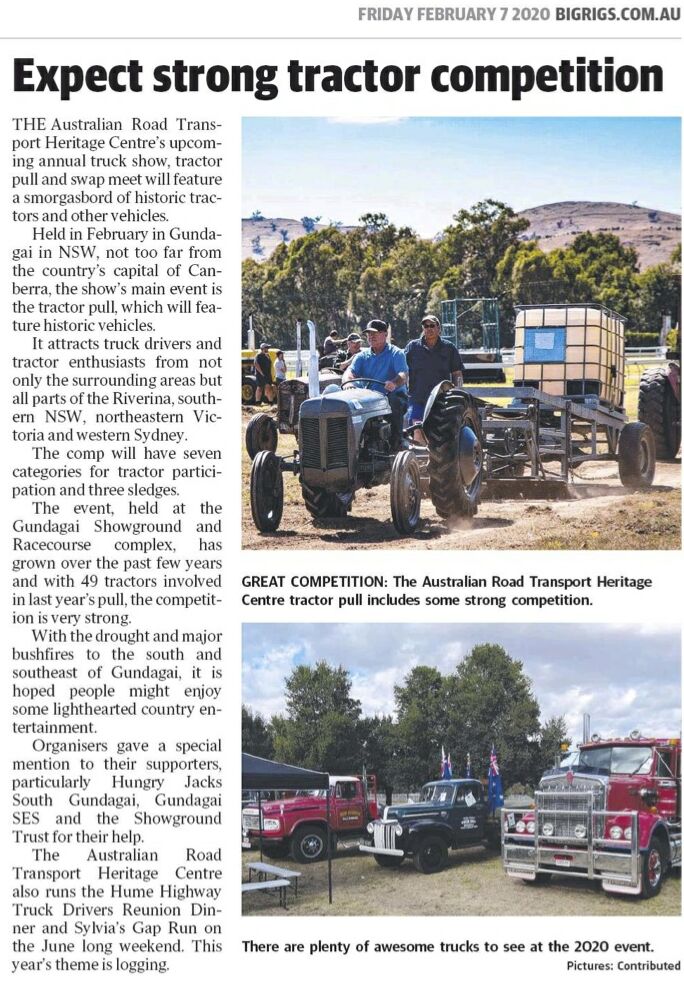 FRIDAY FEBRUARY 7 2020 BIGRIGS.COM.AU

Expect strong tractor competition

THE Australian Road Transport Heritage Centre's upcoming annual truck show, tractor pull and swap meet will feature a smorgasbord of historic tractors and other vehicles.

Held in February in Gundagai in NSW, not too far from the country's capital of Canberra, the show's main event is the tractor pull, which will feature historic vehicles.

It attracts truck drivers and tractor enthusiasts from not only the surrounding areas but all parts of the Riverina, southern NSW, northeastern Victoria and western Sydney.

The comp will have seven categories for tractor participation and three sledges.

The event, held at the Gundagai Showground and Racecourse complex, has grown over the past few years and with 49 tractors involved in last year's pull, the competition is very strong.

With the drought and major bushfires to the south and southeast of Gundagai, it is hoped people might enjoy some lighthearted country entertainment.

Organisers gave a special mention to their supporters, particularly Hungry Jacks South Gundagai, Gundagai SES and the Showground Trust for their help.

The Australian Road Transport Heritage Centre also runs the Hume Highway Truck Drivers Reunion Dinner and Sylvia's Gap Run on the June long weekend. This year's theme is logging.

GREAT COMPETITION: The Australian Road Transport Heritage Centre tractor pull includes some strong competition.

There are plenty of awesome trucks to see at the 2020 event.

Pictures: Contributed